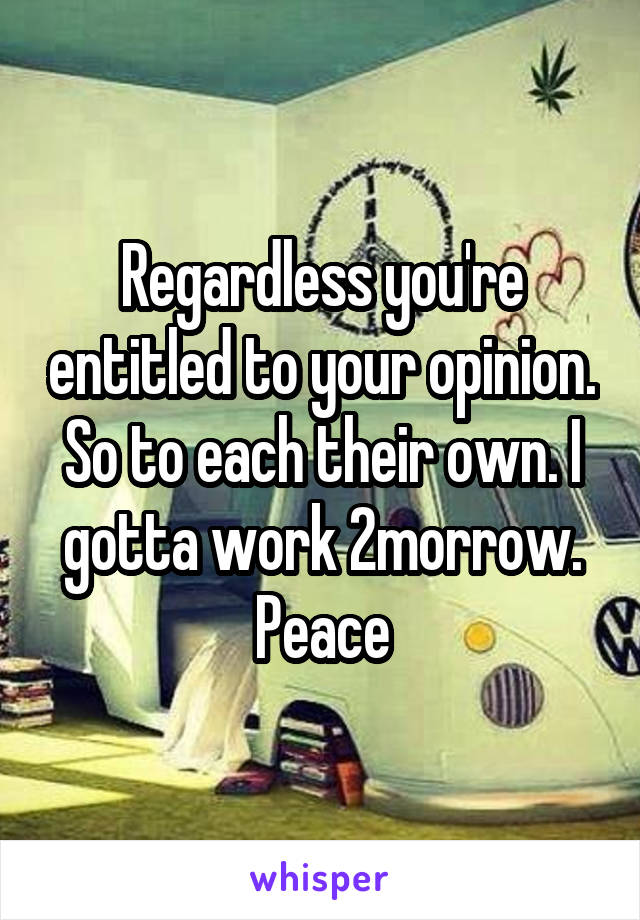 Regardless you're entitled to your opinion. So to each their own. I gotta work 2morrow. Peace

whisper